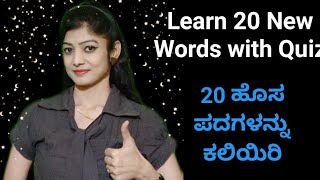 Learn 20 New Words with Quiz

20 ಹೊಸ ಪದಗಳನ್ನು ಕಲಿಯಿರಿ